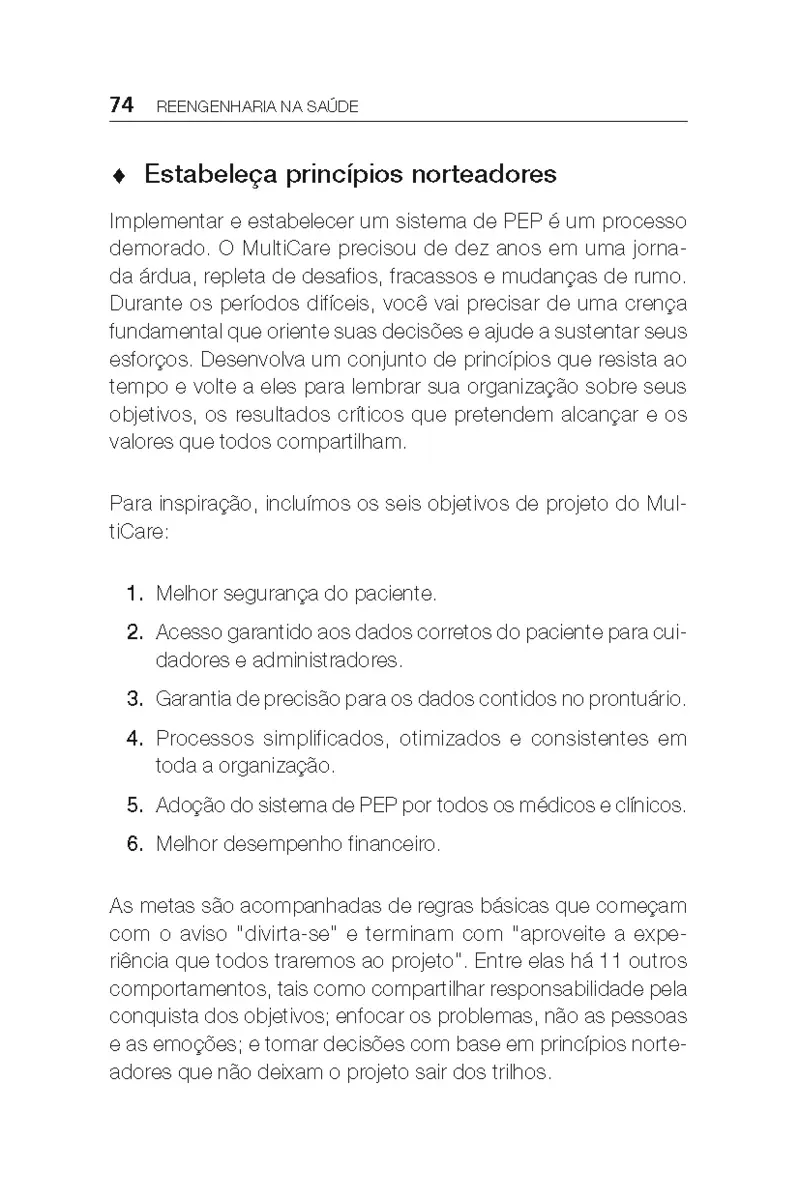 74 REENGENHARIA NA SAÚDE

♦ Estabeleça princípios norteadores

Implementar e estabelecer um sistema de PEP é um processo demorado. O MultiCare precisou de dez anos em uma jornada árdua, repleta de desafios, fracassos e mudanças de rumo. Durante os períodos difíceis, você vai precisar de uma crença fundamental que oriente suas decisões e ajude a sustentar seus esforços. Desenvolva um conjunto de princípios que resista ao tempo e volte a eles para lembrar sua organização sobre seus objetivos, os resultados críticos que pretendem alcançar e os valores que todos compartilham.

Para inspiração, incluímos os seis objetivos de projeto do MultiCare:

1. Melhor segurança do paciente.
2. Acesso garantido aos dados corretos do paciente para cuidadores e administradores.
3. Garantia de precisão para os dados contidos no prontuário.
4. Processos simplificados, otimizados e consistentes em toda a organização.
5. Adoção do sistema de PEP por todos os médicos e clínicos.
6. Melhor desempenho financeiro.

As metas são acompanhadas de regras básicas que começam com o aviso "divirta-se" e terminam com "aproveite a experiência que todos traremos ao projeto". Entre elas há 11 outros comportamentos, tais como compartilhar responsabilidade pela conquista dos objetivos; enfocar os problemas, não as pessoas e as emoções; e tomar decisões com base em princípios norteadores que não deixam o projeto sair dos trilhos.